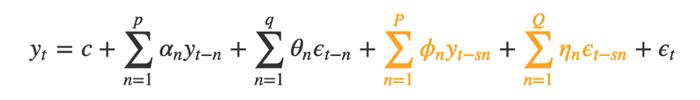 $y_t = c + \sum_{n=1}^{p} \alpha_n y_{t-n} + \sum_{n=1}^{q} \theta_n \epsilon_{t-n} + \sum_{n=1}^{P} \phi_n y_{t-sn} + \sum_{n=1}^{Q} \eta_n \epsilon_{t-sn} + \epsilon_t$